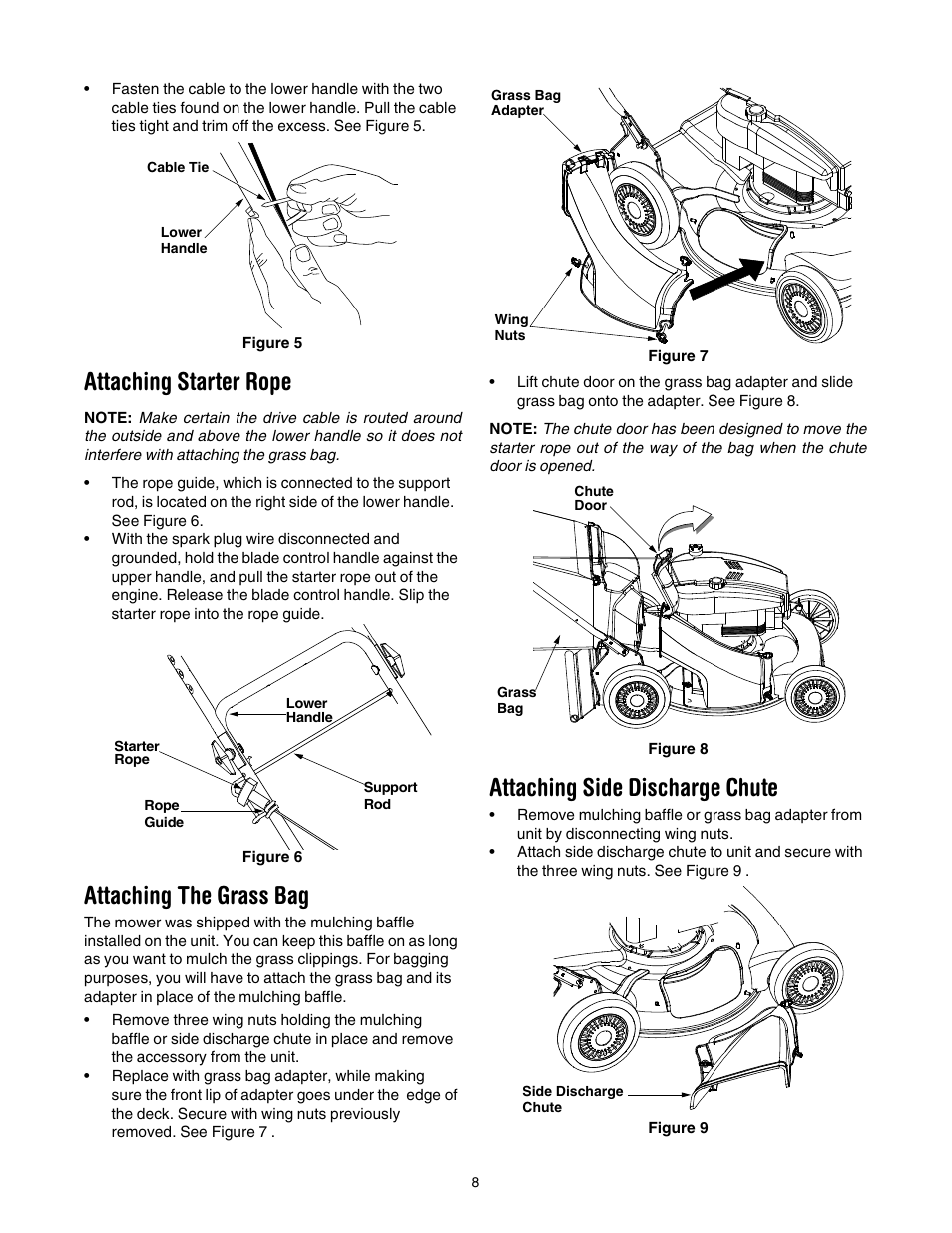 • Fasten the cable to the lower handle with the two cable ties found on the lower handle. Pull the cable ties tight and trim off the excess. See Figure 5.

Cable Tie

Lower Handle

Figure 5

Attaching Starter Rope

NOTE: Make certain the drive cable is routed around the outside and above the lower handle so it does not interfere with attaching the grass bag.

• The rope guide, which is connected to the support rod, is located on the right side of the lower handle. See Figure 6.
• With the spark plug wire disconnected and grounded, hold the blade control handle against the upper handle, and pull the starter rope out of the engine. Release the blade control handle. Slip the starter rope into the rope guide.

Lower Handle

Starter Rope

Support Rod

Rope Guide

Figure 6

Attaching The Grass Bag

The mower was shipped with the mulching baffle installed on the unit. You can keep this baffle on as long as you want to mulch the grass clippings. For bagging purposes, you will have to attach the grass bag and its adapter in place of the mulching baffle.

• Remove three wing nuts holding the mulching baffle or side discharge chute in place and remove the accessory from the unit.
• Replace with grass bag adapter, while making sure the front lip of adapter goes under the edge of the deck. Secure with wing nuts previously removed. See Figure 7 .

Grass Bag Adapter

Wing Nuts

Figure 7

• Lift chute door on the grass bag adapter and slide grass bag onto the adapter. See Figure 8.

NOTE: The chute door has been designed to move the starter rope out of the way of the bag when the chute door is opened.

Chute Door

Grass Bag

Figure 8

Attaching Side Discharge Chute

• Remove mulching baffle or grass bag adapter from unit by disconnecting wing nuts.
• Attach side discharge chute to unit and secure with the three wing nuts. See Figure 9 .

Side Discharge Chute

Figure 9

8